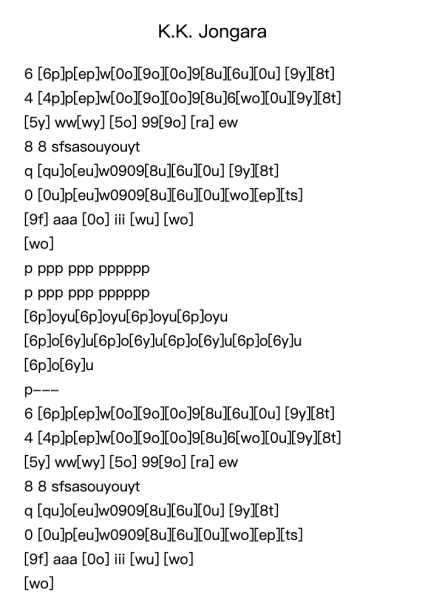 K.K. Jongara

6 [6p]p[ep]w[0o][9o][0o]9[8u][6u][0u] [9y][8t]
4 [4p]p[ep]w[0o][9o][0o]9[8u]6[wo][0u][9y][8t]
[5y] ww[wy] [5o] 99[9o] [ra] ew
8 8 sfsasouyouyt
q [qu]o[eu]w0909[8u][6u][0u] [9y][8t]
0 [0u]p[eu]w0909[8u][6u][0u][wo][ep][ts]
[9f] aaa [0o] iii [wu] [wo]
[wo]
p ppp ppp pppppp
p ppp ppp pppppp
[6p]oyu[6p]oyu[6p]oyu[6p]oyu
[6p]o[6y]u[6p]o[6y]u[6p]o[6y]u[6p]o[6y]u
[6p]o[6y]u
p---
6 [6p]p[ep]w[0o][9o][0o]9[8u][6u][0u] [9y][8t]
4 [4p]p[ep]w[0o][9o][0o]9[8u]6[wo][0u][9y][8t]
[5y] ww[wy] [5o] 99[9o] [ra] ew
8 8 sfsasouyouyt
q [qu]o[eu]w0909[8u][6u][0u] [9y][8t]
0 [0u]p[eu]w0909[8u][6u][0u][wo][ep][ts]
[9f] aaa [0o] iii [wu] [wo]
[wo]